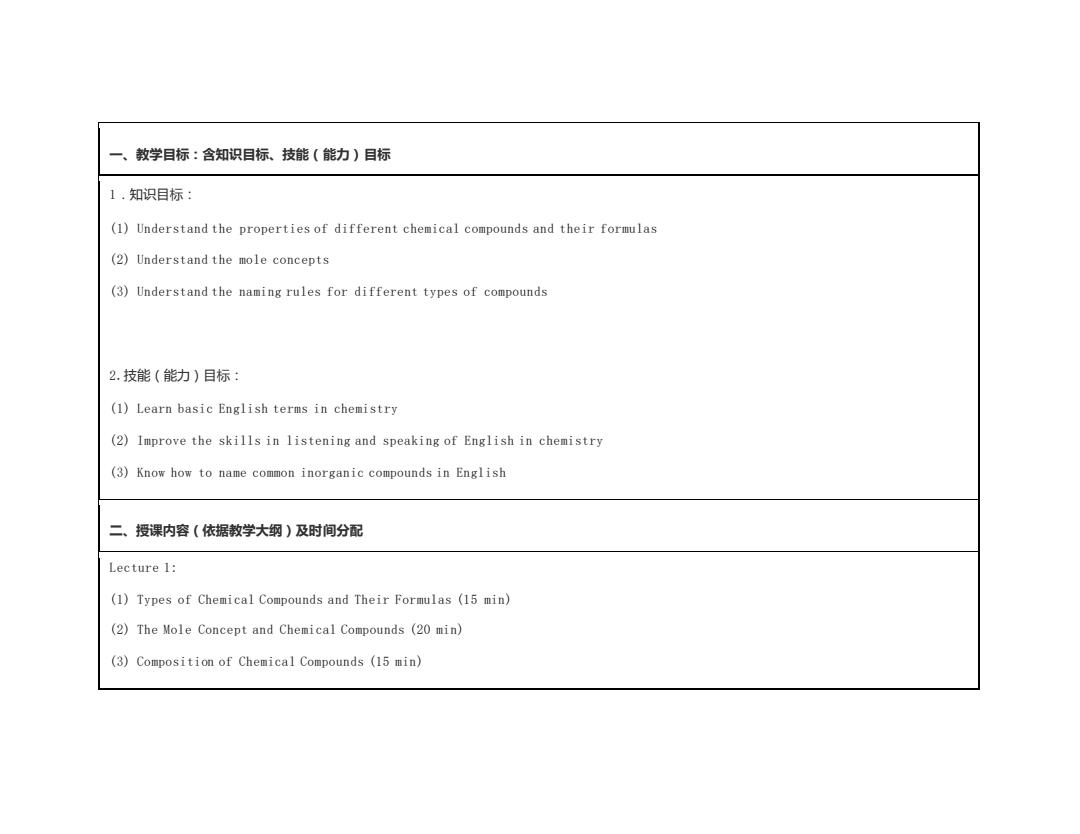 一、教学目标：含知识目标、技能（能力）目标

1．知识目标：

(1) Understand the properties of different chemical compounds and their formulas

(2) Understand the mole concepts

(3) Understand the naming rules for different types of compounds

2.技能（能力）目标：

(1) Learn basic English terms in chemistry

(2) Improve the skills in listening and speaking of English in chemistry

(3) Know how to name common inorganic compounds in English

二、授课内容（依据教学大纲）及时间分配

Lecture 1:

(1) Types of Chemical Compounds and Their Formulas (15 min)

(2) The Mole Concept and Chemical Compounds (20 min)

(3) Composition of Chemical Compounds (15 min)